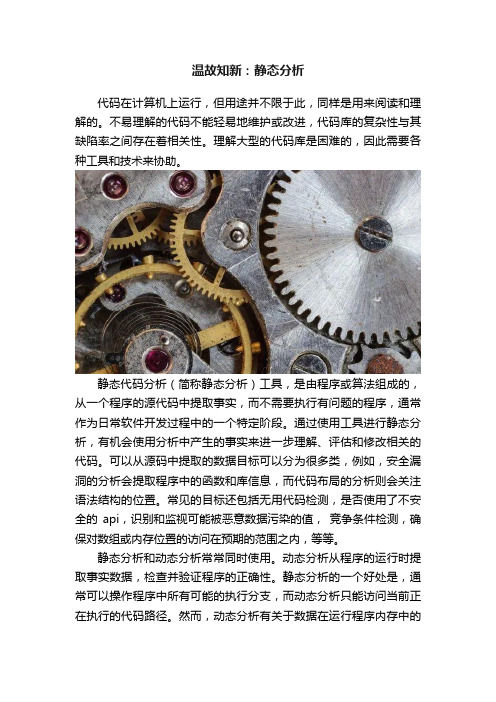 温故知新：静态分析

代码在计算机上运行，但用途并不限于此，同样是用来阅读和理解的。不易理解的代码不能轻易地维护或改进，代码库的复杂性与其缺陷率之间存在着相关性。理解大型的代码库是困难的，因此需要各种工具和技术来协助。

静态代码分析（简称静态分析）工具，是由程序或算法组成的，从一个程序的源代码中提取事实，而不需要执行有问题的程序，通常作为日常软件开发过程中的一个特定阶段。通过使用工具进行静态分析，有机会使用分析中产生的事实来进一步理解、评估和修改相关的代码。可以从源码中提取的数据目标可以分为很多类，例如，安全漏洞的分析会提取程序中的函数和库信息，而代码布局的分析则会关注语法结构的位置。常见的目标还包括无用代码检测，是否使用了不安全的 api，识别和监视可能被恶意数据污染的值， 竞争条件检测，确保对数组或内存位置的访问在预期的范围之内，等等。

静态分析和动态分析常常同时使用。动态分析从程序的运行时提取事实数据，检查并验证程序的正确性。静态分析的一个好处是，通常可以操作程序中所有可能的执行分支，而动态分析只能访问当前正在执行的代码路径。然而，动态分析有关于数据在运行程序内存中的